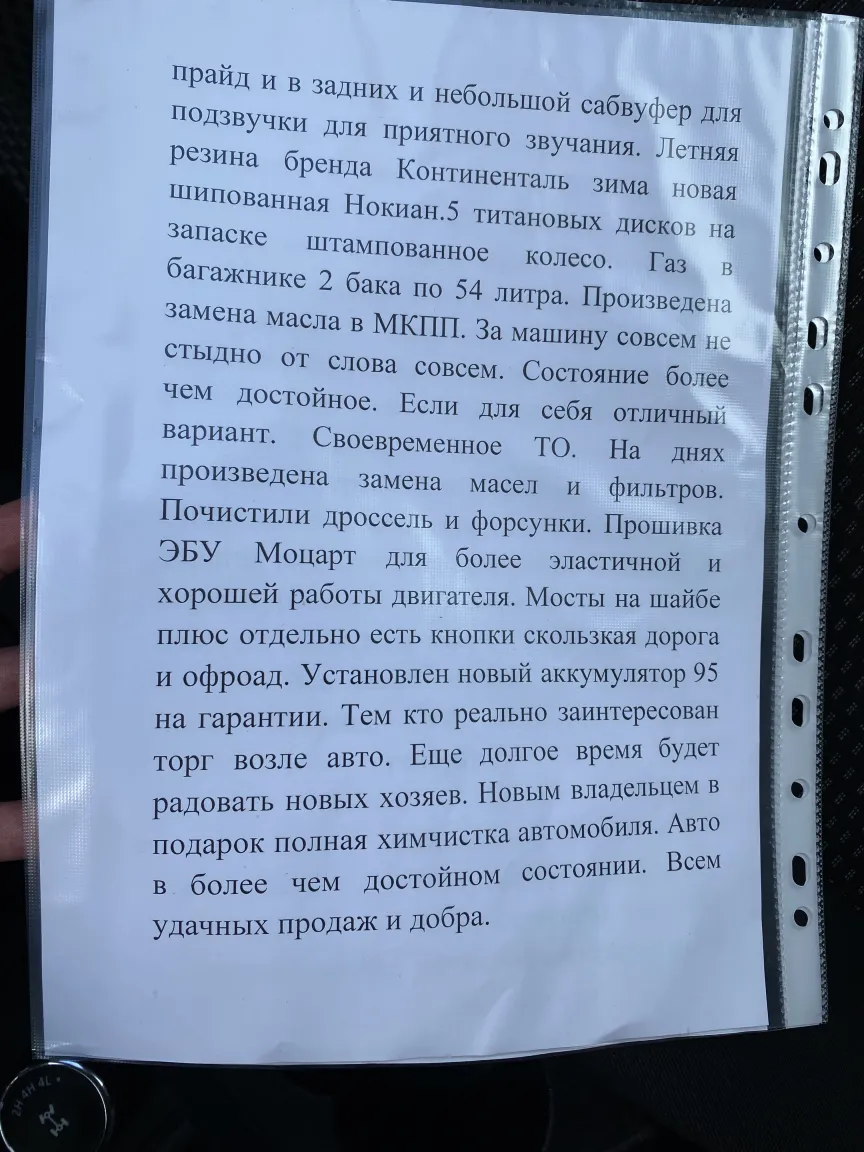 прайд и в задних и небольшой сабвуфер для подзвучки для приятного звучания. Летняя резина бренда Континенталь зима новая шипованная Нокиан.5 титановых дисков на запаске штампованное колесо. Газ в багажнике 2 бака по 54 литра. Произведена замена масла в МКПП. За машину совсем не стыдно от слова совсем. Состояние более чем достойное. Если для себя отличный вариант. Своевременное ТО. На днях произведена замена масел и фильтров. Почистили дроссель и форсунки. Прошивка ЭБУ Моцарт для более эластичной и хорошей работы двигателя. Мосты на шайбе плюс отдельно есть кнопки скользкая дорога и офроад. Установлен новый аккумулятор 95 на гарантии. Тем кто реально заинтересован торг возле авто. Еще долгое время будет радовать новых хозяев. Новым владельцем в подарок полная химчистка автомобиля. Авто в более чем достойном состоянии. Всем удачных продаж и добра.

2H 4H 4L